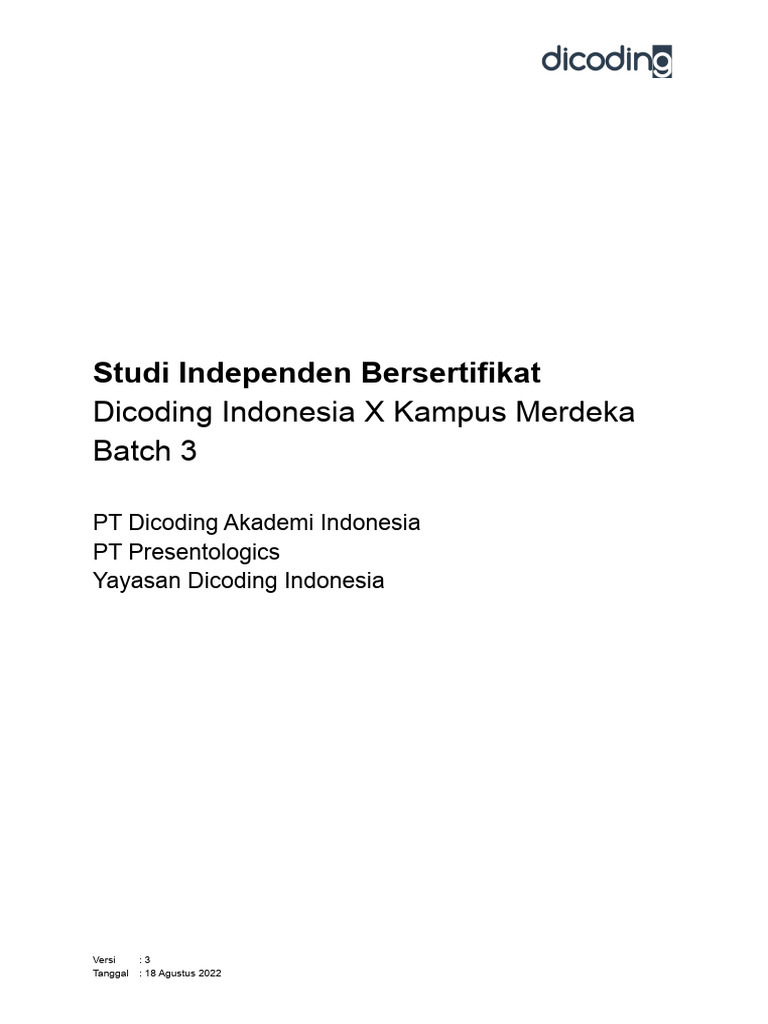 dicoding

Studi Independen Bersertifikat
Dicoding Indonesia X Kampus Merdeka
Batch 3

PT Dicoding Akademi Indonesia
PT Presentologics
Yayasan Dicoding Indonesia

Versi : 3
Tanggal : 18 Agustus 2022